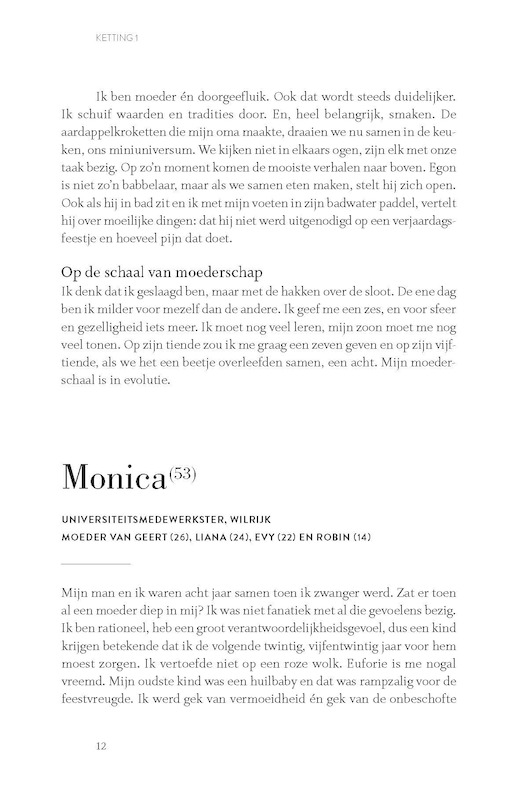 KETTING 1

Ik ben moeder én doorgeefluik. Ook dat wordt steeds duidelijker. Ik schuif waarden en tradities door. En, heel belangrijk, smaken. De aardappelkroketten die mijn oma maakte, draaien we nu samen in de keuken, ons miniuniversum. We kijken niet in elkaars ogen, zijn elk met onze taak bezig. Op zo'n moment komen de mooiste verhalen naar boven. Egon is niet zo'n babbelaar, maar als we samen eten maken, stelt hij zich open. Ook als hij in bad zit en ik met mijn voeten in zijn badwater paddel, vertelt hij over moeilijke dingen: dat hij niet werd uitgenodigd op een verjaardagsfeestje en hoeveel pijn dat doet.

Op de schaal van moederschap
Ik denk dat ik geslaagd ben, maar met de hakken over de sloot. De ene dag ben ik milder voor mezelf dan de andere. Ik geef me een zes, en voor sfeer en gezelligheid iets meer. Ik moet nog veel leren, mijn zoon moet me nog veel tonen. Op zijn tiende zou ik me graag een zeven geven en op zijn vijftiende, als we het een beetje overleefden samen, een acht. Mijn moederschaal is in evolutie.

Monica$^{(53)}$

UNIVERSITEITSMEDEWERKSTER, WILRIJK
MOEDER VAN GEERT (26), LIANA (24), EVY (22) EN ROBIN (14)

Mijn man en ik waren acht jaar samen toen ik zwanger werd. Zat er toen al een moeder diep in mij? Ik was niet fanatiek met al die gevoelens bezig. Ik ben rationeel, heb een groot verantwoordelijkheidsgevoel, dus een kind krijgen betekende dat ik de volgende twintig, vijfentwintig jaar voor hem moest zorgen. Ik vertoefde niet op een roze wolk. Euforie is me nogal vreemd. Mijn oudste kind was een huilbaby en dat was rampzalig voor de feestvreugde. Ik werd gek van vermoeidheid én gek van de onbeschofte

12